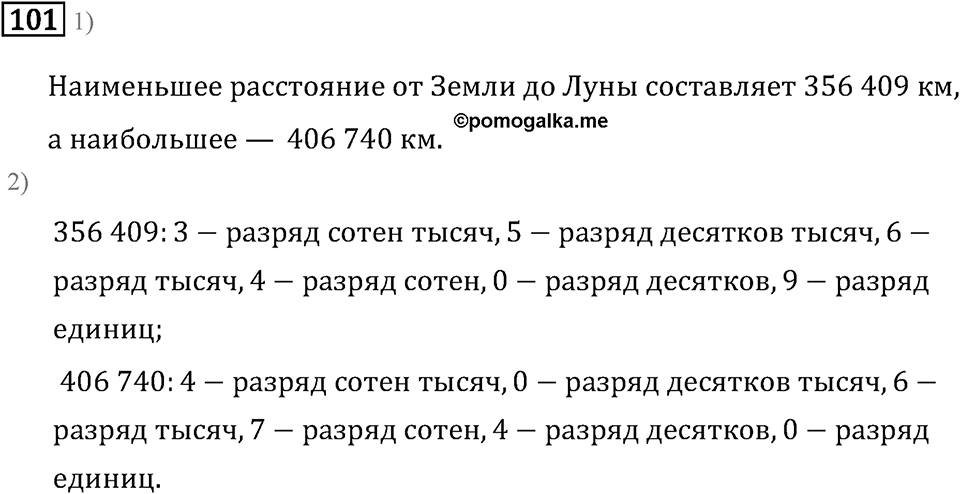 101 1)

Наименьшее расстояние от Земли до Луны составляет 356 409 км, а наибольшее — 406 740 км. ©pomogalka.me

2)

356 409: 3 — разряд сотен тысяч, 5 — разряд десятков тысяч, 6 — разряд тысяч, 4 — разряд сотен, 0 — разряд десятков, 9 — разряд единиц;

406 740: 4 — разряд сотен тысяч, 0 — разряд десятков тысяч, 6 — разряд тысяч, 7 — разряд сотен, 4 — разряд десятков, 0 — разряд единиц.